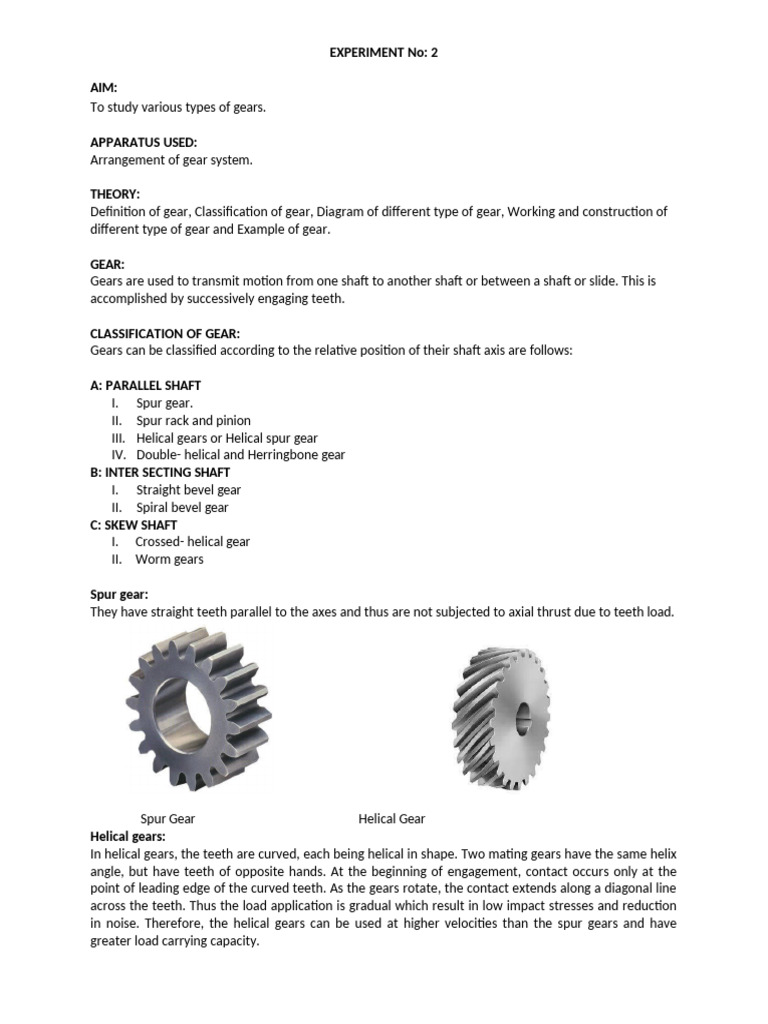 EXPERIMENT No: 2

AIM:
To study various types of gears.

APPARATUS USED:
Arrangement of gear system.

THEORY:
Definition of gear, Classification of gear, Diagram of different type of gear, Working and construction of different type of gear and Example of gear.

GEAR:
Gears are used to transmit motion from one shaft to another shaft or between a shaft or slide. This is accomplished by successively engaging teeth.

CLASSIFICATION OF GEAR:
Gears can be classified according to the relative position of their shaft axis are follows:

A: PARALLEL SHAFT
I. Spur gear.
II. Spur rack and pinion
III. Helical gears or Helical spur gear
IV. Double- helical and Herringbone gear
B: INTER SECTING SHAFT
I. Straight bevel gear
II. Spiral bevel gear
C: SKEW SHAFT
I. Crossed- helical gear
II. Worm gears

Spur gear:
They have straight teeth parallel to the axes and thus are not subjected to axial thrust due to teeth load.

Spur Gear

Helical Gear

Helical gears:
In helical gears, the teeth are curved, each being helical in shape. Two mating gears have the same helix angle, but have teeth of opposite hands. At the beginning of engagement, contact occurs only at the point of leading edge of the curved teeth. As the gears rotate, the contact extends along a diagonal line across the teeth. Thus the load application is gradual which result in low impact stresses and reduction in noise. Therefore, the helical gears can be used at higher velocities than the spur gears and have greater load carrying capacity.